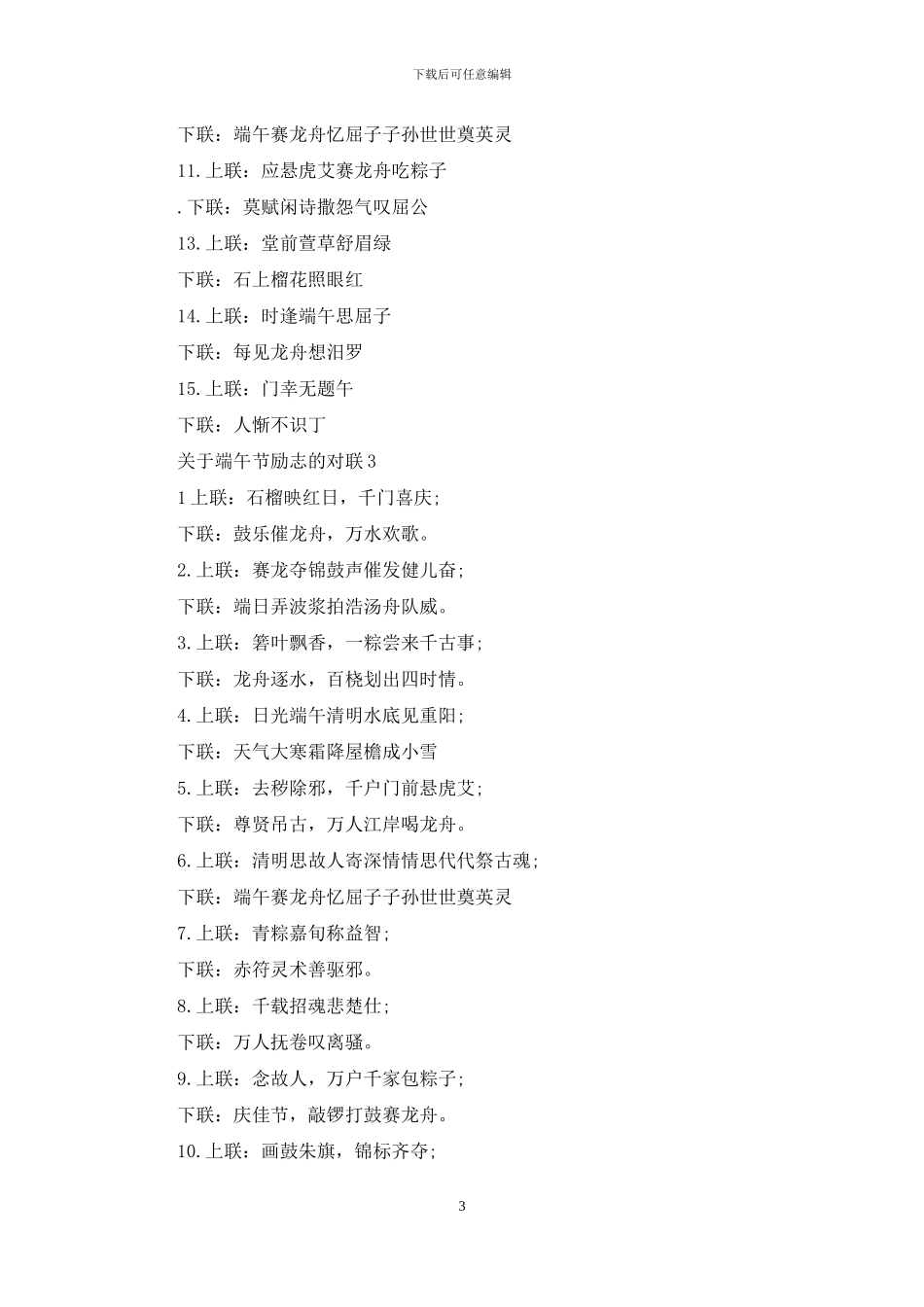 下载后可任意编辑

下联：端午赛龙舟忆屈子子孙世世奠英灵

11.上联：应悬虎艾赛龙舟吃粽子

.下联：莫赋闲诗撒怨气叹屈公

13.上联：堂前萱草舒眉绿

下联：石上榴花照眼红

14.上联：时逢端午思屈子

下联：每见龙舟想汨罗

15.上联：门幸无题午

下联：人惭不识丁

关于端午节励志的对联3

1上联：石榴映红日，千门喜庆；

下联：鼓乐催龙舟，万水欢歌。

2.上联：赛龙夺锦鼓声催发健儿奋；

下联：端日弄波浆拍浩汤舟队威。

3.上联：箬叶飘香，一粽尝来千古事；

下联：龙舟逐水，百桡划出四时情。

4.上联：日光端午清明水底见重阳；

下联：天气大寒霜降屋檐成小雪

5.上联：去秽除邪，千户门前悬虎艾；

下联：尊贤吊古，万人江岸喝龙舟。

6.上联：清明思故人寄深情情思代代祭古魂；

下联：端午赛龙舟忆屈子子孙世世奠英灵

7.上联：青粽嘉旬称益智；

下联：赤符灵术善驱邪。

8.上联：千载招魂悲楚仕；

下联：万人抚卷叹离骚。

9.上联：念故人，万户千家包粽子；

下联：庆佳节，敲锣打鼓赛龙舟。

10.上联：画鼓朱旗，锦标齐夺；

3